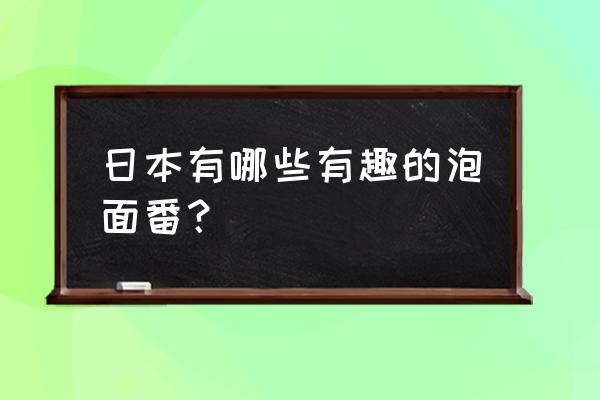 日本有哪些有趣的泡面番？